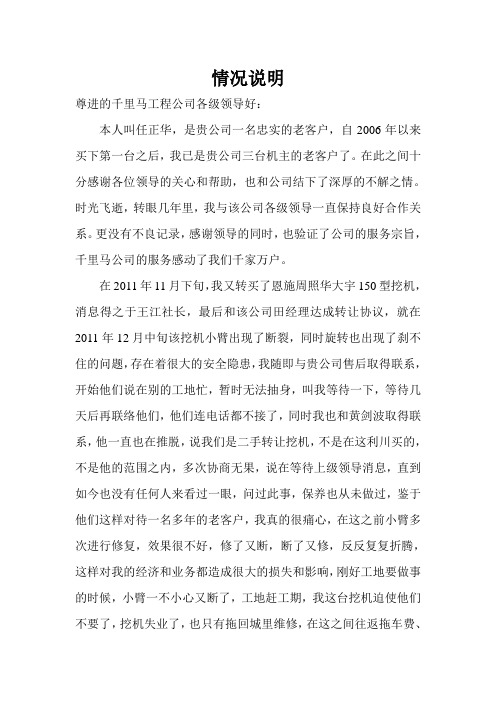 情况说明

尊进的千里马工程公司各级领导好：

本人叫任正华，是贵公司一名忠实的老客户，自 2006 年以来买下第一台之后，我已是贵公司三台机主的老客户了。在此之间十分感谢各位领导的关心和帮助，也和公司结下了深厚的不解之情。时光飞逝，转眼几年里，我与该公司各级领导一直保持良好合作关系。更没有不良记录，感谢领导的同时，也验证了公司的服务宗旨，千里马公司的服务感动了我们千家万户。

在 2011 年 11 月下旬，我又转买了恩施周照华大宇 150 型挖机，消息得之于王江社长，最后和该公司田经理达成转让协议，就在 2011 年 12 月中旬该挖机小臂出现了断裂，同时旋转也出现了刹不住的问题，存在着很大的安全隐患，我随即与贵公司售后取得联系，开始他们说在别的工地忙，暂时无法抽身，叫我等待一下，等待几天后再联络他们，他们连电话都不接了，同时我也和黄剑波取得联系，他一直也在推脱，说我们是二手转让挖机，不是在这利川买的，不是他的范围之内，多次协商无果，说在等待上级领导消息，直到如今也没有任何人来看过一眼，问过此事，保养也从未做过，鉴于他们这样对待一名多年的老客户，我真的很痛心，在这之前小臂多次进行修复，效果很不好，修了又断，断了又修，反反复复折腾，这样对我的经济和业务都造成很大的损失和影响，刚好工地要做事的时候，小臂一不小心又断了，工地赶工期，我这台挖机迫使他们不要了，挖机失业了，也只有拖回城里维修，在这之间往返拖车费、